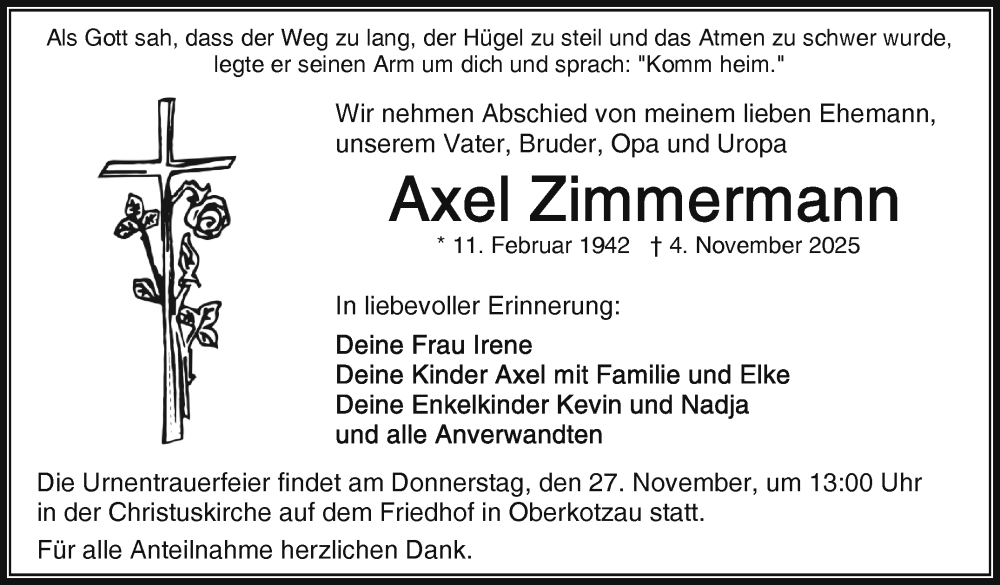 Als Gott sah, dass der Weg zu lang, der Hügel zu steil und das Atmen zu schwer wurde, legte er seinen Arm um dich und sprach: "Komm heim."

Wir nehmen Abschied von meinem lieben Ehemann, unserem Vater, Bruder, Opa und Uropa

Axel Zimmermann

* 11. Februar 1942 † 4. November 2025

In liebevoller Erinnerung:

Deine Frau Irene
Deine Kinder Axel mit Familie und Elke
Deine Enkelkinder Kevin und Nadja
und alle Anverwandten

Die Urnentrauerfeier findet am Donnerstag, den 27. November, um 13:00 Uhr in der Christuskirche auf dem Friedhof in Oberkotzau statt.

Für alle Anteilnahme herzlichen Dank.